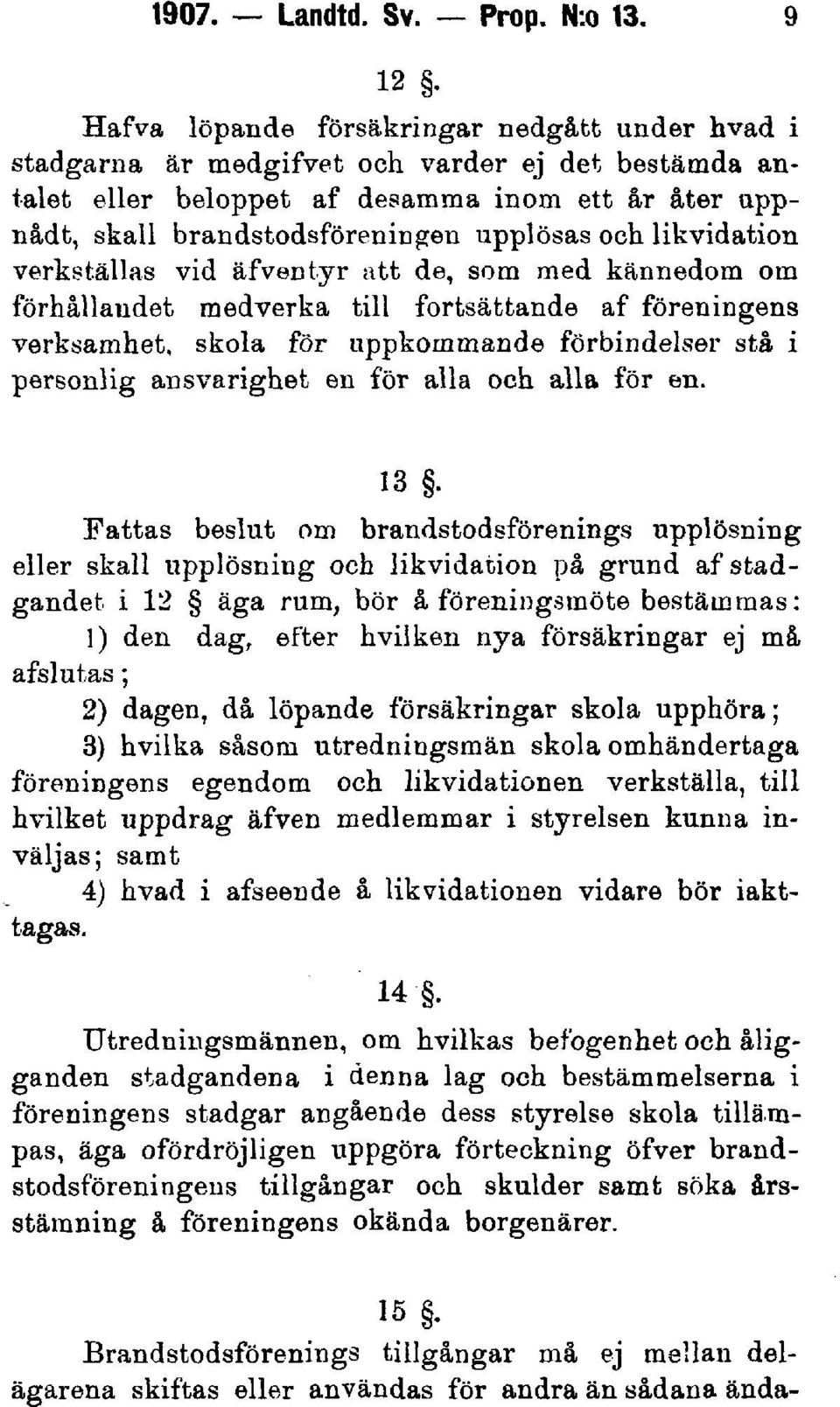 1907. — Landtd. Sv. — Prop. N:o 13. 9

12 §.

Hafva löpande försäkringar nedgått under hvad i stadgarna är medgifvet och varder ej det bestämda antalet eller beloppet af desamma inom ett år åter uppnådt, skall brandstodsföreningen upplösas och likvidation verkställas vid äfventyr att de, som med kännedom om förhållandet medverka till fortsättande af föreningens verksamhet, skola för uppkommande förbindelser stå i personlig ansvarighet en för alla och alla för en.

13 §.

Fattas beslut om brandstodsförenings upplösning eller skall upplösning och likvidation på grund af stadgandet i 12 § äga rum, bör å föreningsmöte bestämmas:

1) den dag, efter hvilken nya försäkringar ej må afslutas;

2) dagen, då löpande försäkringar skola upphöra;

3) hvilka såsom utredningsmän skola omhändertaga föreningens egendom och likvidationen verkställa, till hvilket uppdrag äfven medlemmar i styrelsen kunna inväljas; samt

4) hvad i afseende å likvidationen vidare bör iakttagas.

14 §.

Utredningsmännen, om hvilkas befogenhet och åligganden stadgandena i denna lag och bestämmelserna i föreningens stadgar angående dess styrelse skola tillämpas, äga ofördröjligen uppgöra förteckning öfver brandstodsföreningens tillgångar och skulder samt söka årsstämning å föreningens okända borgenärer.

15 §.

Brandstodsförenings tillgångar må ej mellan delägarena skiftas eller användas för andra än sådana ända-